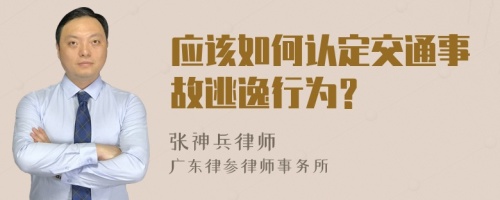 应该如何认定交通事故逃逸行为？

张神兵律师
广东律参律师事务所